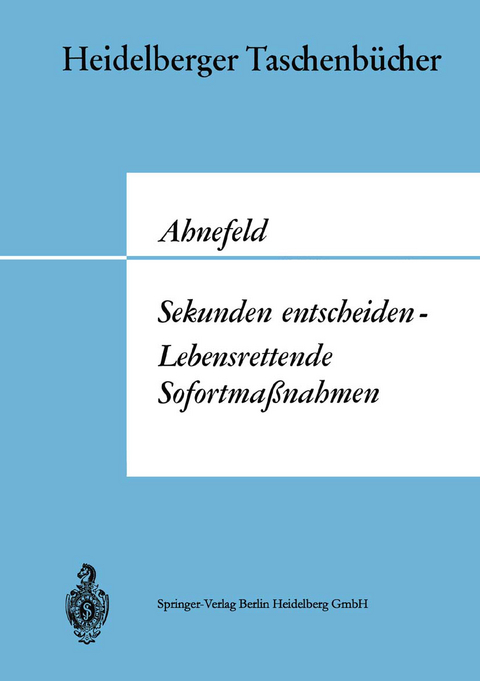 Heidelberger Taschenbücher

Ahnefeld

Sekunden entscheiden - Lebensrettende Sofortmaßnahmen

Springer-Verlag Berlin Heidelberg GmbH